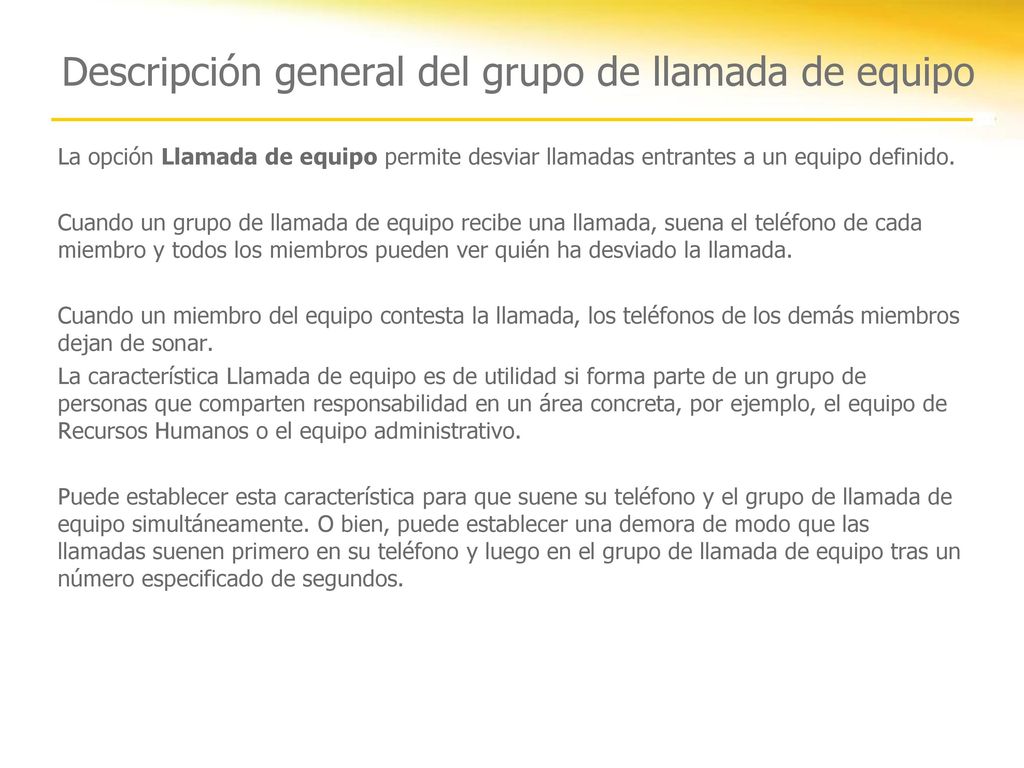 Descripción general del grupo de llamada de equipo

La opción Llamada de equipo permite desviar llamadas entrantes a un equipo definido.

Cuando un grupo de llamada de equipo recibe una llamada, suena el teléfono de cada miembro y todos los miembros pueden ver quién ha desviado la llamada.

Cuando un miembro del equipo contesta la llamada, los teléfonos de los demás miembros dejan de sonar.

La característica Llamada de equipo es de utilidad si forma parte de un grupo de personas que comparten responsabilidad en un área concreta, por ejemplo, el equipo de Recursos Humanos o el equipo administrativo.

Puede establecer esta característica para que suene su teléfono y el grupo de llamada de equipo simultáneamente. O bien, puede establecer una demora de modo que las llamadas suenen primero en su teléfono y luego en el grupo de llamada de equipo tras un número especificado de segundos.